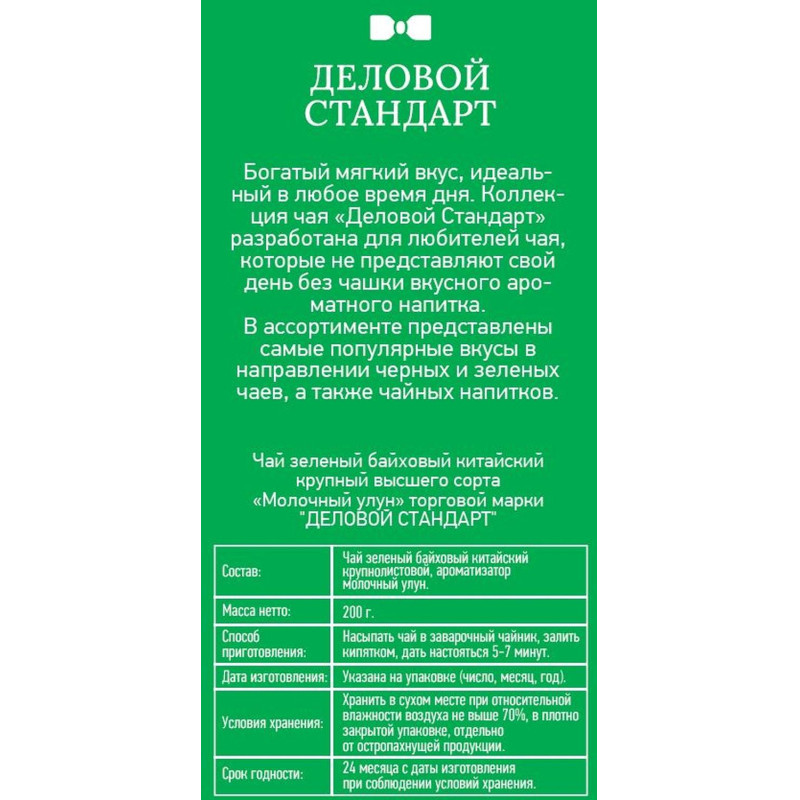 ДЕЛОВОЙ СТАНДАРТ

Богатый мягкий вкус, идеальный в любое время дня. Коллекция чая «Деловой Стандарт» разработана для любителей чая, которые не представляют свой день без чашки вкусного ароматного напитка.
В ассортименте представлены самые популярные вкусы в направлении черных и зеленых чаев, а также чайных напитков.

Чай зеленый байховый китайский крупный высшего сорта «Молочный улун» торговой марки "ДЕЛОВОЙ СТАНДАРТ"

| Состав: | Чай зеленый байховый китайский крупнолистовой, ароматизатор молочный улун. |
|---|---|
| Масса нетто: | 200 г. |
| Способ приготовления: | Насыпать чай в заварочный чайник, залить кипятком, дать настояться 5-7 минут. |
| Дата изготовления: | Указана на упаковке (число, месяц, год). |
| Условия хранения: | Хранить в сухом месте при относительной влажности воздуха не выше 70%, в плотно закрытой упаковке, отдельно от остропахнущей продукции. |
| Срок годности: | 24 месяца с даты изготовления при соблюдении условий хранения. |